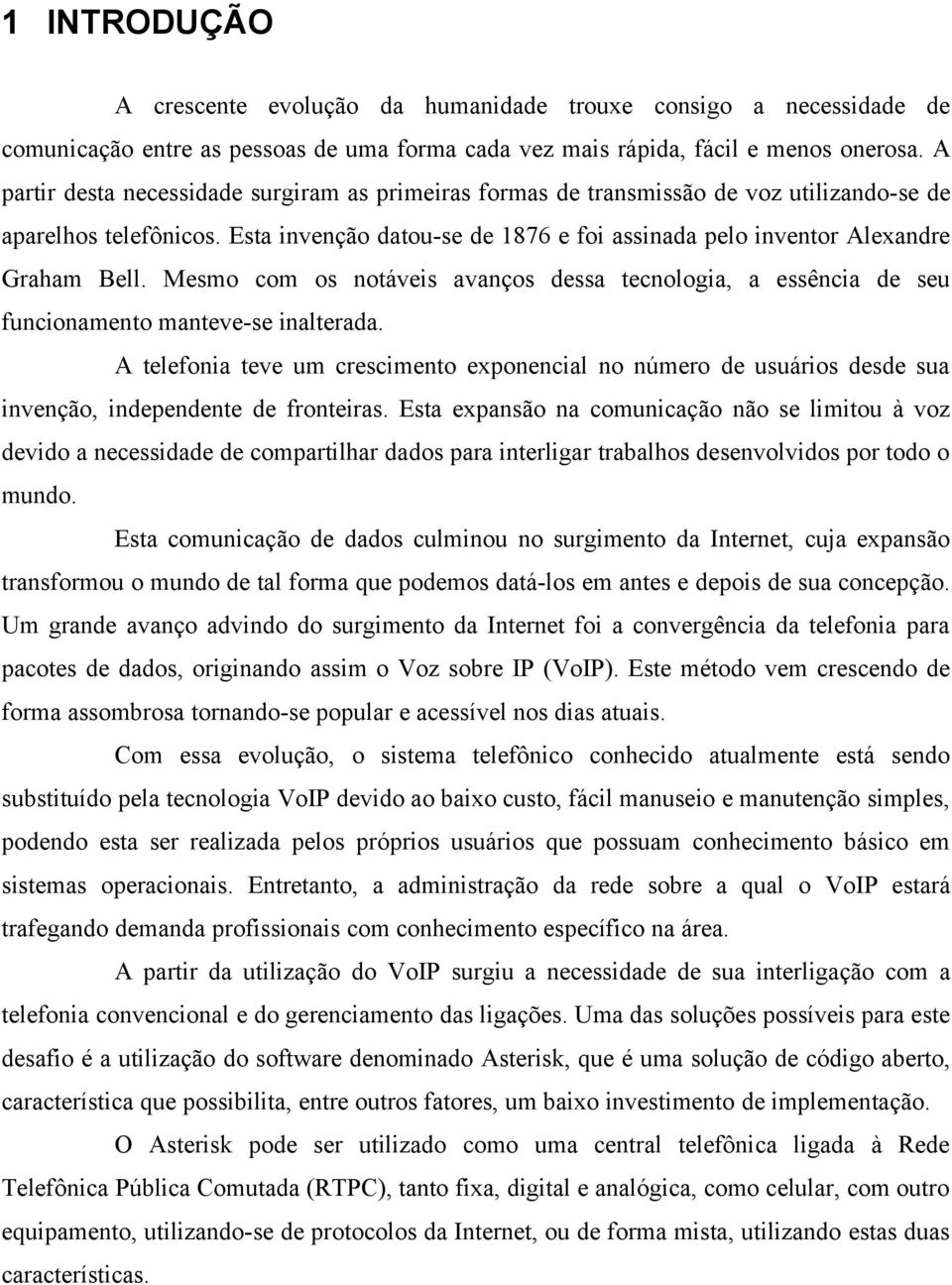 1 INTRODUÇÃO

A crescente evolução da humanidade trouxe consigo a necessidade de comunicação entre as pessoas de uma forma cada vez mais rápida, fácil e menos onerosa. A partir desta necessidade surgiram as primeiras formas de transmissão de voz utilizando-se de aparelhos telefônicos. Esta invenção datou-se de 1876 e foi assinada pelo inventor Alexandre Graham Bell. Mesmo com os notáveis avanços dessa tecnologia, a essência de seu funcionamento manteve-se inalterada.

A telefonia teve um crescimento exponencial no número de usuários desde sua invenção, independente de fronteiras. Esta expansão na comunicação não se limitou à voz devido a necessidade de compartilhar dados para interligar trabalhos desenvolvidos por todo o mundo.

Esta comunicação de dados culminou no surgimento da Internet, cuja expansão transformou o mundo de tal forma que podemos datá-los em antes e depois de sua concepção. Um grande avanço advindo do surgimento da Internet foi a convergência da telefonia para pacotes de dados, originando assim o Voz sobre IP (VoIP). Este método vem crescendo de forma assombrosa tornando-se popular e acessível nos dias atuais.

Com essa evolução, o sistema telefônico conhecido atualmente está sendo substituído pela tecnologia VoIP devido ao baixo custo, fácil manuseio e manutenção simples, podendo esta ser realizada pelos próprios usuários que possuam conhecimento básico em sistemas operacionais. Entretanto, a administração da rede sobre a qual o VoIP estará trafegando demanda profissionais com conhecimento específico na área.

A partir da utilização do VoIP surgiu a necessidade de sua interligação com a telefonia convencional e do gerenciamento das ligações. Uma das soluções possíveis para este desafio é a utilização do software denominado Asterisk, que é uma solução de código aberto, característica que possibilita, entre outros fatores, um baixo investimento de implementação.

O Asterisk pode ser utilizado como uma central telefônica ligada à Rede Telefônica Pública Comutada (RTPC), tanto fixa, digital e analógica, como celular, com outro equipamento, utilizando-se de protocolos da Internet, ou de forma mista, utilizando estas duas características.